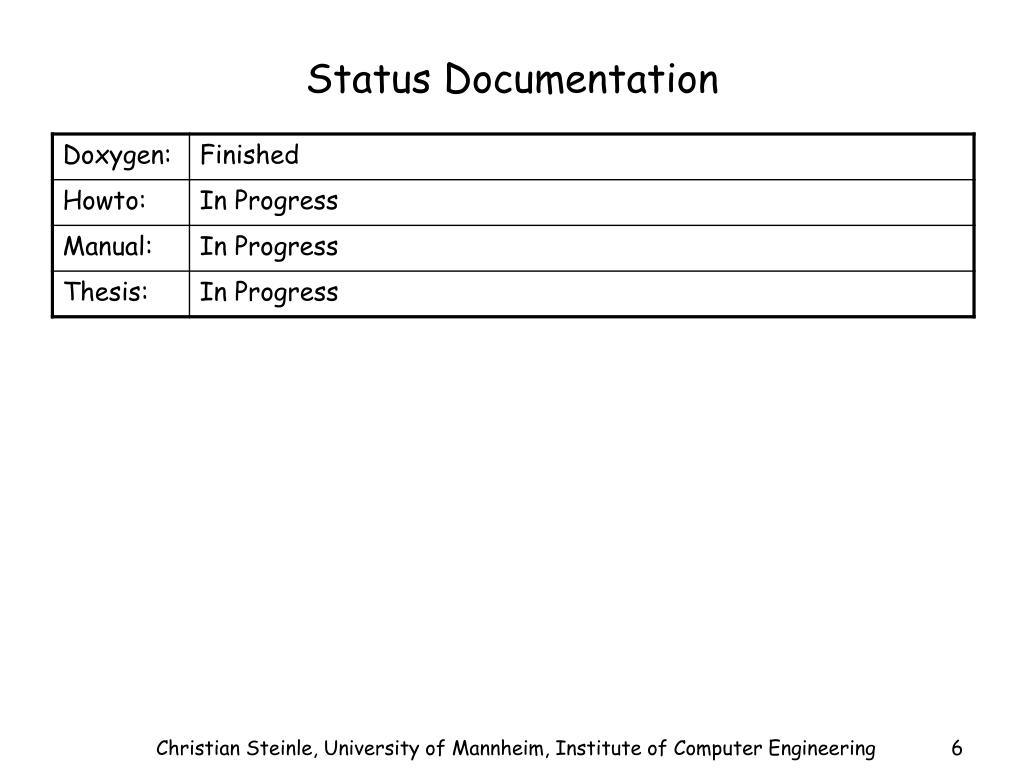 Status Documentation

| Doxygen: | Finished |
|---|---|
| Howto: | In Progress |
| Manual: | In Progress |
| Thesis: | In Progress |

Christian Steinle, University of Mannheim, Institute of Computer Engineering

6